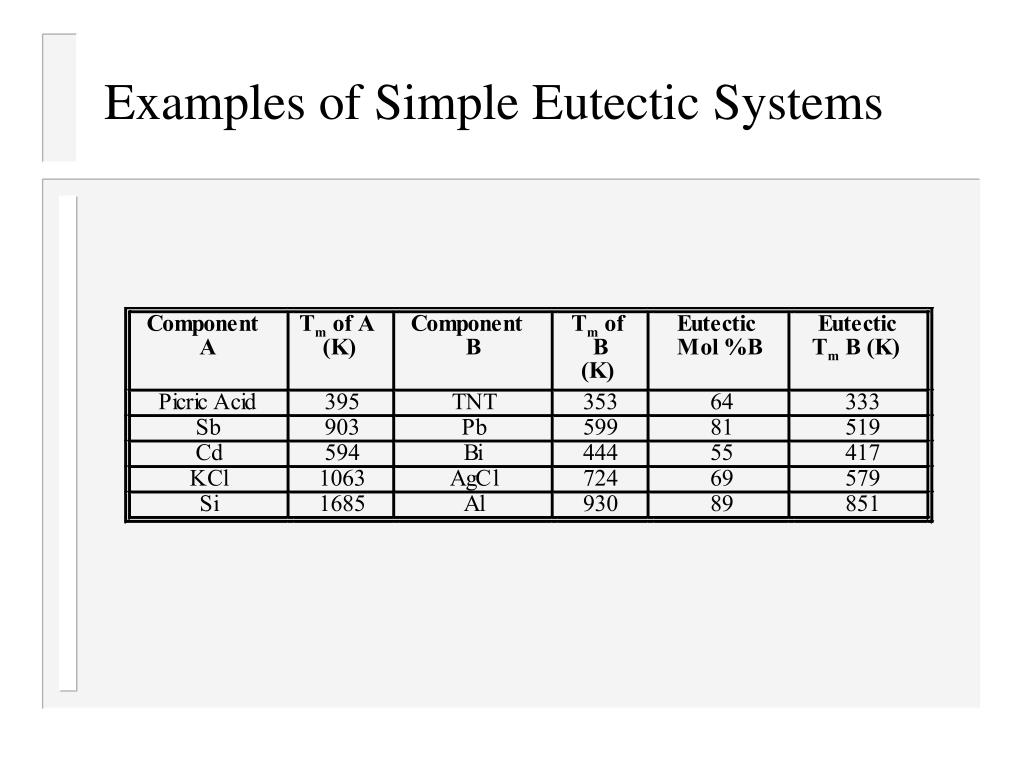 Examples of Simple Eutectic Systems

| Component A | $T_m$ of A (K) | Component B | $T_m$ of B (K) | Eutectic Mol %B | Eutectic $T_m$ B (K) |
|---|---|---|---|---|---|
| Picric Acid | 395 | TNT | 353 | 64 | 333 |
| Sb | 903 | Pb | 599 | 81 | 519 |
| Cd | 594 | Bi | 444 | 55 | 417 |
| KCl | 1063 | AgCl | 724 | 69 | 579 |
| Si | 1685 | Al | 930 | 89 | 851 |